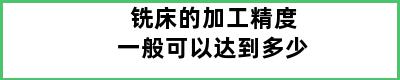 铣床的加工精度
一般可以达到多少